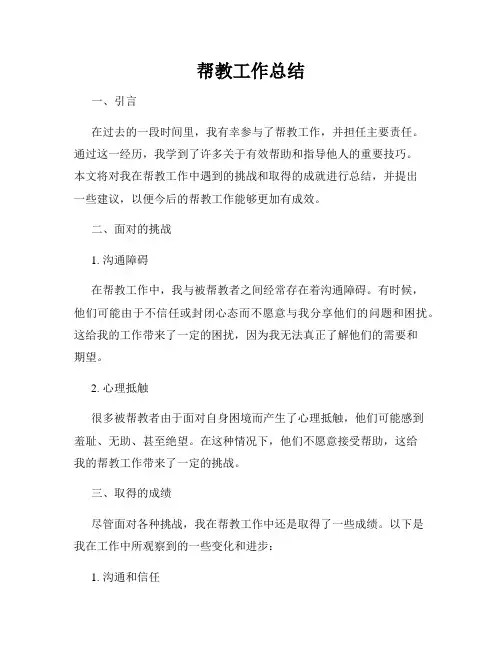 帮教工作总结

一、引言

在过去的一段时间里，我有幸参与了帮教工作，并担任主要责任。通过这一经历，我学到了许多关于有效帮助和指导他人的重要技巧。本文将对我在帮教工作中遇到的挑战和取得的成就进行总结，并提出一些建议，以便今后的帮教工作能够更加有成效。

二、面对的挑战

1. 沟通障碍

在帮教工作中，我与被帮教者之间经常存在着沟通障碍。有时候，他们可能由于不信任或封闭心态而不愿意与我分享他们的问题和困扰。这给我的工作带来了一定的困扰，因为我无法真正了解他们的需要和期望。

2. 心理抵触

很多被帮教者由于面对自身困境而产生了心理抵触，他们可能感到羞耻、无助、甚至绝望。在这种情况下，他们不愿意接受帮助，这给我的帮教工作带来了一定的挑战。

三、取得的成绩

尽管面对各种挑战，我在帮教工作中还是取得了一些成绩。以下是我在工作中所观察到的一些变化和进步：

1. 沟通和信任